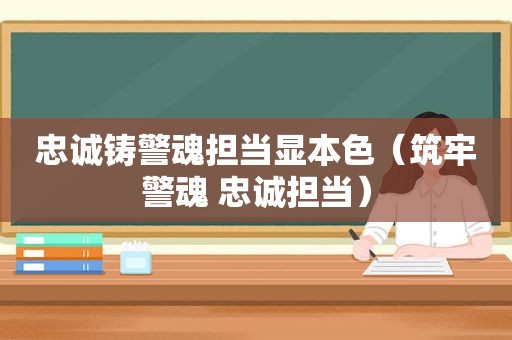 忠诚铸警魂担当显本色（筑牢警魂 忠诚担当）